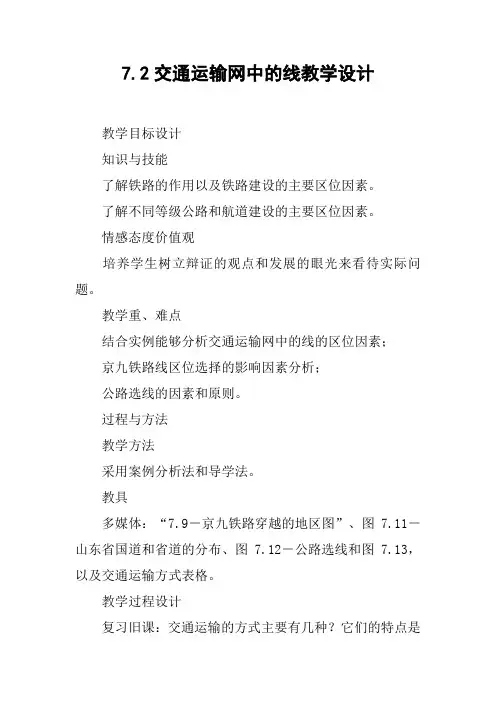 7.2 交通运输网中的线教学设计

教学目标设计

知识与技能

了解铁路的作用以及铁路建设的主要区位因素。

了解不同等级公路和航道建设的主要区位因素。

情感态度价值观

培养学生树立辩证的观点和发展的眼光来看待实际问题。

教学重、难点

结合实例能够分析交通运输网中的线的区位因素；

京九铁路线区位选择的影响因素分析；

公路选线的因素和原则。

过程与方法

教学方法

采用案例分析法和导学法。

教具

多媒体：“7.9－京九铁路穿越的地区图”、图 7.11－山东省国道和省道的分布、图 7.12－公路选线和图 7.13，以及交通运输方式表格。

教学过程设计

复习旧课：交通运输的方式主要有几种？它们的特点是